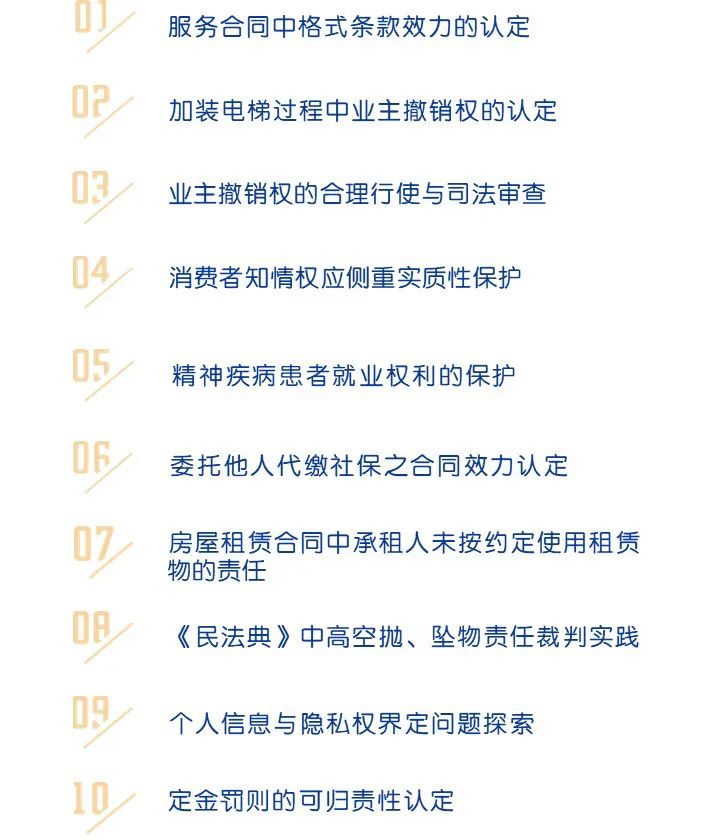 01 服务合同中格式条款效力的认定

02 加装电梯过程中业主撤销权的认定

03 业主撤销权的合理行使与司法审查

04 消费者知情权应侧重实质性保护

05 精神疾病患者就业权利的保护

06 委托他人代缴社保之合同效力认定

07 房屋租赁合同中承租人未按约定使用租赁物的责任

08 《民法典》中高空抛、坠物责任裁判实践

09 个人信息与隐私权界定问题探索

10 定金罚则的可归责性认定